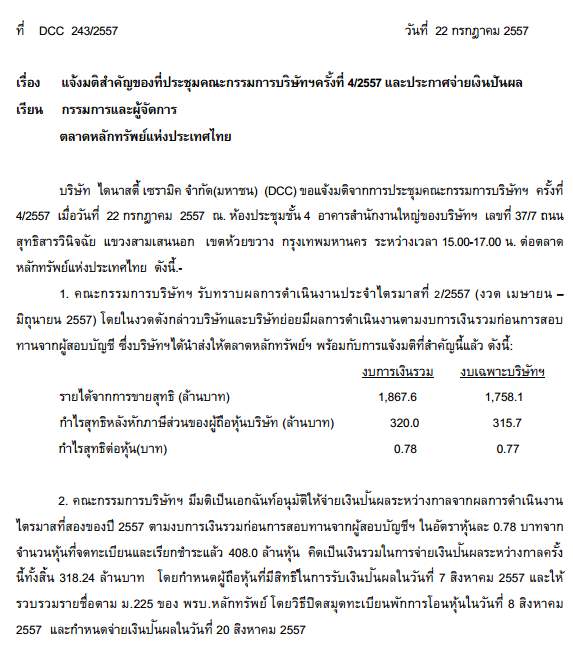 ที่ DCC 243/2557 วันที่ 22 กรกฎาคม 2557

เรื่อง แจ้งมติสำคัญของที่ประชุมคณะกรรมการบริษัทฯครั้งที่ 4/2557 และประกาศจ่ายเงินปันผล
เรียน กรรมการและผู้จัดการ
ตลาดหลักทรัพย์แห่งประเทศไทย

บริษัท ไดนาสตี้ เซรามิค จำกัด(มหาชน) (DCC) ขอแจ้งมติจากการประชุมคณะกรรมการบริษัทฯ ครั้งที่ 4/2557 เมื่อวันที่ 22 กรกฎาคม 2557 ณ. ห้องประชุมชั้น 4 อาคารสำนักงานใหญ่ของบริษัทฯ เลขที่ 37/7 ถนนสุทธิสารวินิจฉัย แขวงสามเสนนอก เขตห้วยขวาง กรุงเทพมหานคร ระหว่างเวลา 15.00-17.00 น. ต่อตลาดหลักทรัพย์แห่งประเทศไทย ดังนี้.-

1. คณะกรรมการบริษัทฯ รับทราบผลการดำเนินงานประจำไตรมาสที่ 2/2557 (งวด เมษายน – มิถุนายน 2557) โดยในงวดดังกล่าวบริษัทและบริษัทย่อยมีผลการดำเนินงานตามงบการเงินรวมก่อนการสอบทานจากผู้สอบบัญชี ซึ่งบริษัทฯได้นำส่งให้ตลาดหลักทรัพย์ฯ พร้อมกับการแจ้งมติที่สำคัญนี้แล้ว ดังนี้:

| | งบการเงินรวม | งบเฉพาะบริษัทฯ |
|---|---|---|
| รายได้จากการขายสุทธิ (ล้านบาท) | 1,867.6 | 1,758.1 |
| กำไรสุทธิหลังหักภาษีส่วนของผู้ถือหุ้นบริษัท (ล้านบาท) | 320.0 | 315.7 |
| กำไรสุทธิต่อหุ้น(บาท) | 0.78 | 0.77 |

2. คณะกรรมการบริษัทฯ มีมติเป็นเอกฉันท์อนุมัติให้จ่ายเงินปันผลระหว่างกาลจากผลการดำเนินงานไตรมาสที่สองของปี 2557 ตามงบการเงินรวมก่อนการสอบทานจากผู้สอบบัญชีฯ ในอัตราหุ้นละ 0.78 บาทจากจำนวนหุ้นที่จดทะเบียนและเรียกชำระแล้ว 408.0 ล้านหุ้น คิดเป็นเงินรวมในการจ่ายเงินปันผลระหว่างกาลครั้งนี้ทั้งสิ้น 318.24 ล้านบาท โดยกำหนดผู้ถือหุ้นที่มีสิทธิในการรับเงินปันผลในวันที่ 7 สิงหาคม 2557 และให้รวบรวมรายชื่อตาม ม.225 ของ พรบ.หลักทรัพย์ โดยวิธีปิดสมุดทะเบียนพักการโอนหุ้นในวันที่ 8 สิงหาคม 2557 และกำหนดจ่ายเงินปันผลในวันที่ 20 สิงหาคม 2557